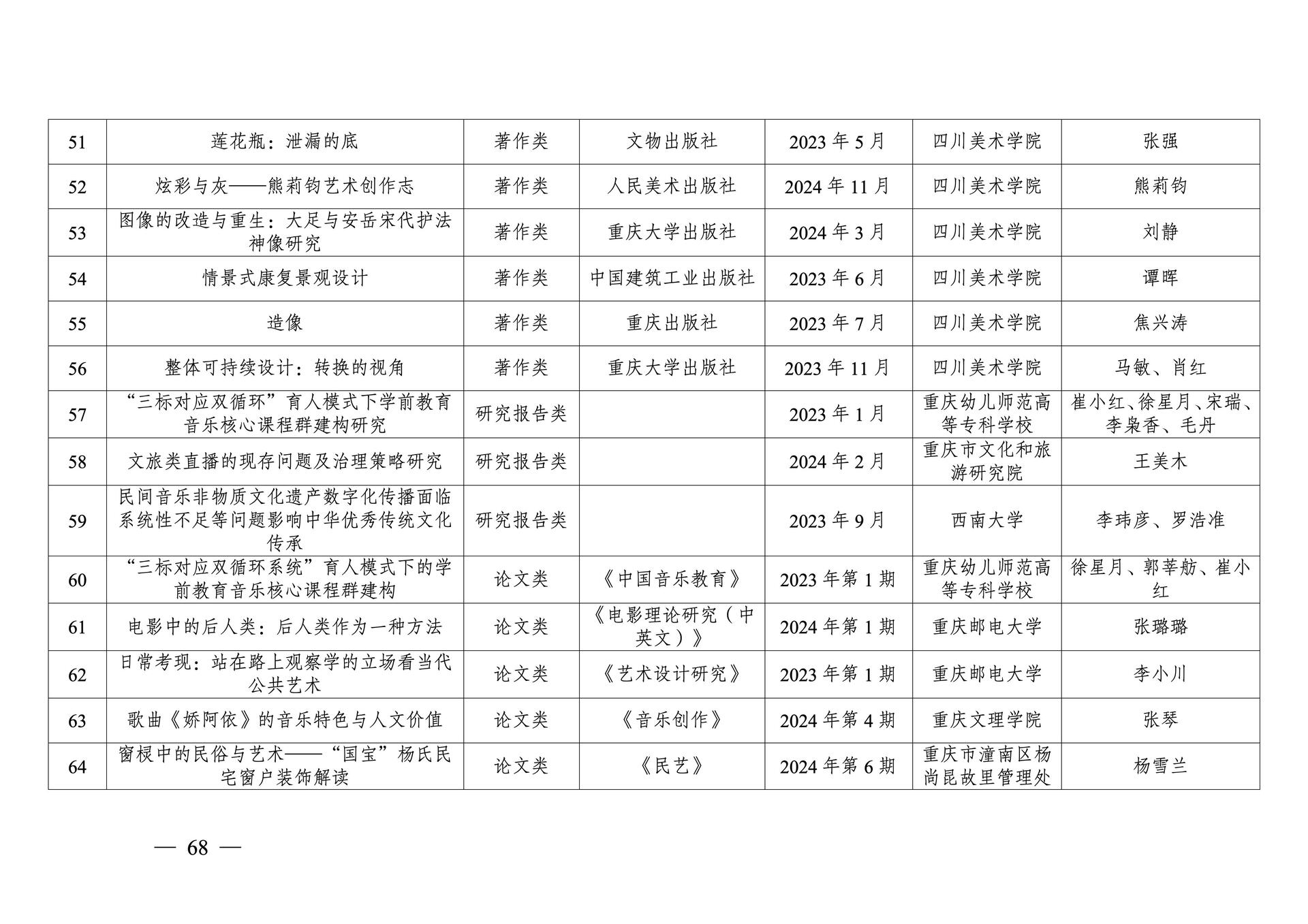 | 51 | 莲花瓶：泄漏的底 | 著作类 | 文物出版社 | 2023 年 5 月 | 四川美术学院 | 张强 |
|---|---|---|---|---|---|---|
| 52 | 炫彩与灰——熊莉钧艺术创作志 | 著作类 | 人民美术出版社 | 2024 年 11 月 | 四川美术学院 | 熊莉钧 |
| 53 | 图像的改造与重生：大足与安岳宋代护法神像研究 | 著作类 | 重庆大学出版社 | 2024 年 3 月 | 四川美术学院 | 刘静 |
| 54 | 情景式康复景观设计 | 著作类 | 中国建筑工业出版社 | 2023 年 6 月 | 四川美术学院 | 谭晖 |
| 55 | 造像 | 著作类 | 重庆出版社 | 2023 年 7 月 | 四川美术学院 | 焦兴涛 |
| 56 | 整体可持续设计：转换的视角 | 著作类 | 重庆大学出版社 | 2023 年 11 月 | 四川美术学院 | 马敏、肖红 |
| 57 | “三标对应双循环”育人模式下学前教育音乐核心课程群建构研究 | 研究报告类 | | 2023 年 1 月 | 重庆幼儿师范高等专科学校 | 崔小红、徐星月、宋瑞、李枭香、毛丹 |
| 58 | 文旅类直播的现存问题及治理策略研究 | 研究报告类 | | 2024 年 2 月 | 重庆市文化和旅游研究院 | 王美木 |
| 59 | 民间音乐非物质文化遗产数字化传播面临系统性不足等问题影响中华优秀传统文化传承 | 研究报告类 | | 2023 年 9 月 | 西南大学 | 李玮彦、罗浩准 |
| 60 | “三标对应双循环系统”育人模式下的学前教育音乐核心课程群建构 | 论文类 | 《中国音乐教育》 | 2023 年第 1 期 | 重庆幼儿师范高等专科学校 | 徐星月、郭莘舫、崔小红 |
| 61 | 电影中的后人类：后人类作为一种方法 | 论文类 | 《电影理论研究（中英文）》 | 2024 年第 1 期 | 重庆邮电大学 | 张璐璐 |
| 62 | 日常考现：站在路上观察学的立场看当代公共艺术 | 论文类 | 《艺术设计研究》 | 2023 年第 1 期 | 重庆邮电大学 | 李小川 |
| 63 | 歌曲《娇阿依》的音乐特色与人文价值 | 论文类 | 《音乐创作》 | 2024 年第 4 期 | 重庆文理学院 | 张琴 |
| 64 | 窗棂中的民俗与艺术——“国宝”杨氏民宅窗户装饰解读 | 论文类 | 《民艺》 | 2024 年第 6 期 | 重庆市潼南区杨尚昆故里管理处 | 杨雪兰 |

— 68 —